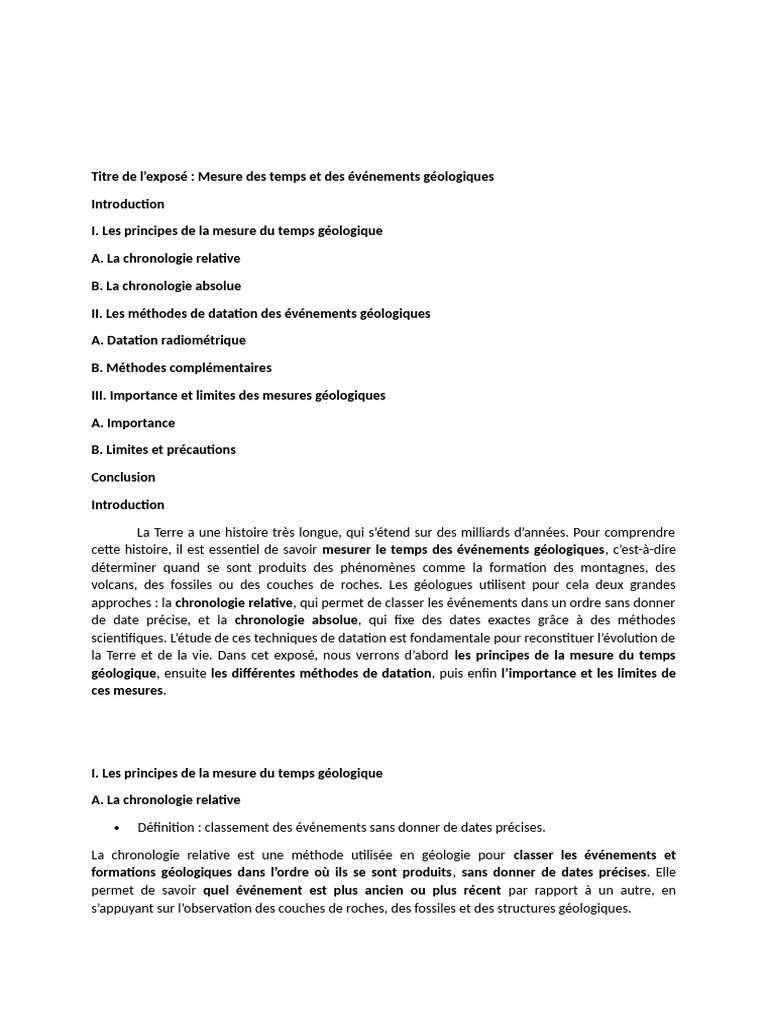 Titre de l'exposé : Mesure des temps et des événements géologiques

Introduction

I. Les principes de la mesure du temps géologique

A. La chronologie relative

B. La chronologie absolue

II. Les méthodes de datation des événements géologiques

A. Datation radiométrique

B. Méthodes complémentaires

III. Importance et limites des mesures géologiques

A. Importance

B. Limites et précautions

Conclusion

Introduction

La Terre a une histoire très longue, qui s'étend sur des milliards d'années. Pour comprendre cette histoire, il est essentiel de savoir mesurer le temps des événements géologiques, c'est-à-dire déterminer quand se sont produits des phénomènes comme la formation des montagnes, des volcans, des fossiles ou des couches de roches. Les géologues utilisent pour cela deux grandes approches : la chronologie relative, qui permet de classer les événements dans un ordre sans donner de date précise, et la chronologie absolue, qui fixe des dates exactes grâce à des méthodes scientifiques. L'étude de ces techniques de datation est fondamentale pour reconstituer l'évolution de la Terre et de la vie. Dans cet exposé, nous verrons d'abord les principes de la mesure du temps géologique, ensuite les différentes méthodes de datation, puis enfin l'importance et les limites de ces mesures.

I. Les principes de la mesure du temps géologique

A. La chronologie relative

• Définition : classement des événements sans donner de dates précises.

La chronologie relative est une méthode utilisée en géologie pour classer les événements et formations géologiques dans l'ordre où ils se sont produits, sans donner de dates précises. Elle permet de savoir quel événement est plus ancien ou plus récent par rapport à un autre, en s'appuyant sur l'observation des couches de roches, des fossiles et des structures géologiques.